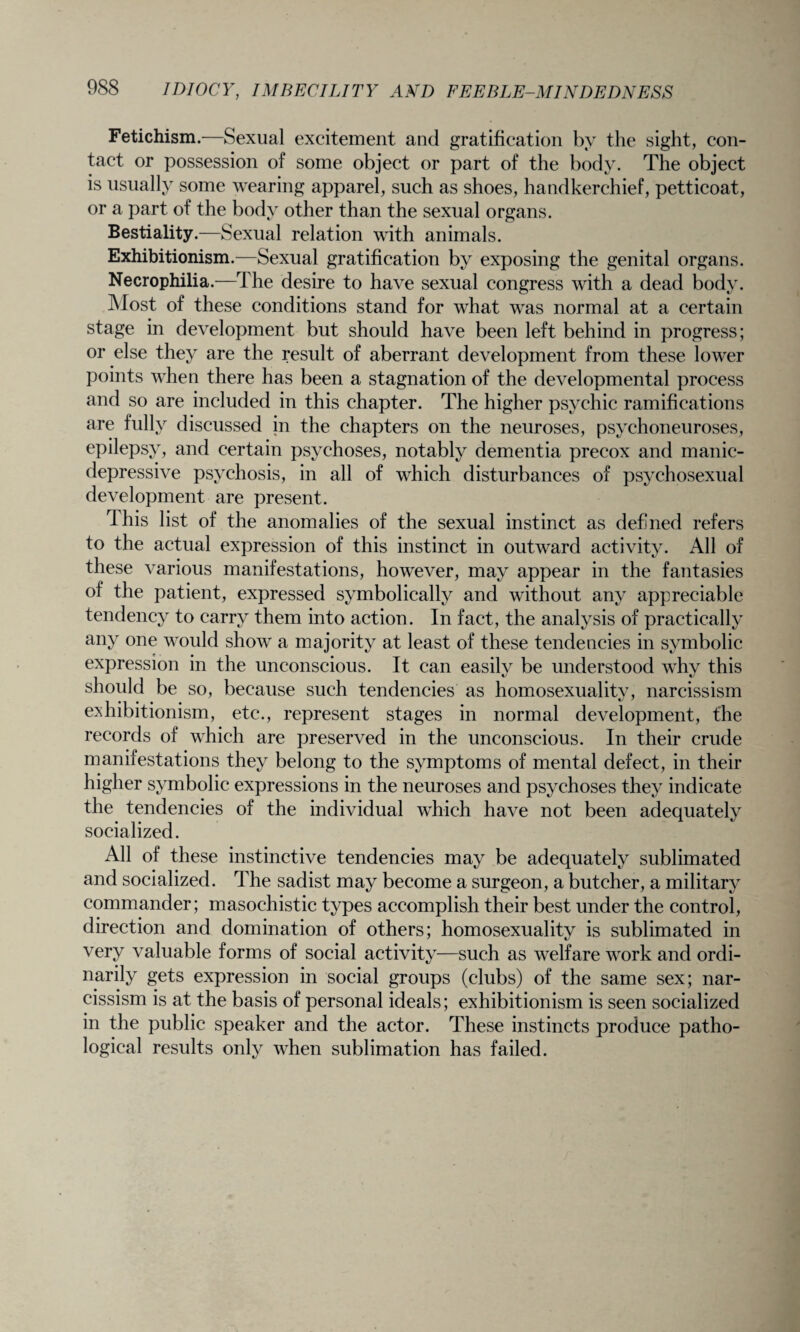 988 IDIOCY, IMBECILITY AND FEEBLE-MINDEDNESS

Fetichism.—Sexual excitement and gratification by the sight, contact or possession of some object or part of the body. The object is usually some wearing apparel, such as shoes, handkerchief, petticoat, or a part of the body other than the sexual organs.

Bestiality.—Sexual relation with animals.

Exhibitionism.—Sexual gratification by exposing the genital organs.

Necrophilia.—The desire to have sexual congress with a dead body.

Most of these conditions stand for what was normal at a certain stage in development but should have been left behind in progress; or else they are the result of aberrant development from these lower points when there has been a stagnation of the developmental process and so are included in this chapter. The higher psychic ramifications are fully discussed in the chapters on the neuroses, psychoneuroses, epilepsy, and certain psychoses, notably dementia precox and manic-depressive psychosis, in all of which disturbances of psychosexual development are present.

This list of the anomalies of the sexual instinct as defined refers to the actual expression of this instinct in outward activity. All of these various manifestations, however, may appear in the fantasies of the patient, expressed symbolically and without any appreciable tendency to carry them into action. In fact, the analysis of practically any one would show a majority at least of these tendencies in symbolic expression in the unconscious. It can easily be understood why this should be so, because such tendencies as homosexuality, narcissism exhibitionism, etc., represent stages in normal development, the records of which are preserved in the unconscious. In their crude manifestations they belong to the symptoms of mental defect, in their higher symbolic expressions in the neuroses and psychoses they indicate the tendencies of the individual which have not been adequately socialized.

All of these instinctive tendencies may be adequately sublimated and socialized. The sadist may become a surgeon, a butcher, a military commander; masochistic types accomplish their best under the control, direction and domination of others; homosexuality is sublimated in very valuable forms of social activity—such as welfare work and ordinarily gets expression in social groups (clubs) of the same sex; narcissism is at the basis of personal ideals; exhibitionism is seen socialized in the public speaker and the actor. These instincts produce pathological results only when sublimation has failed.